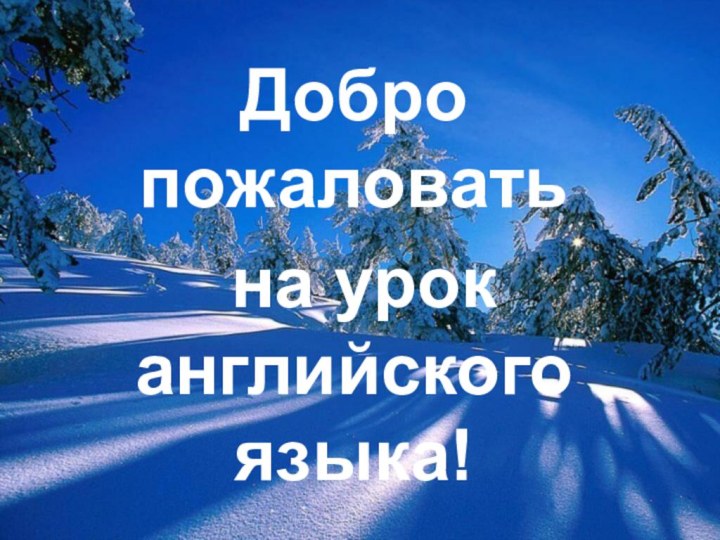 Добро пожаловать
на урок английского языка!